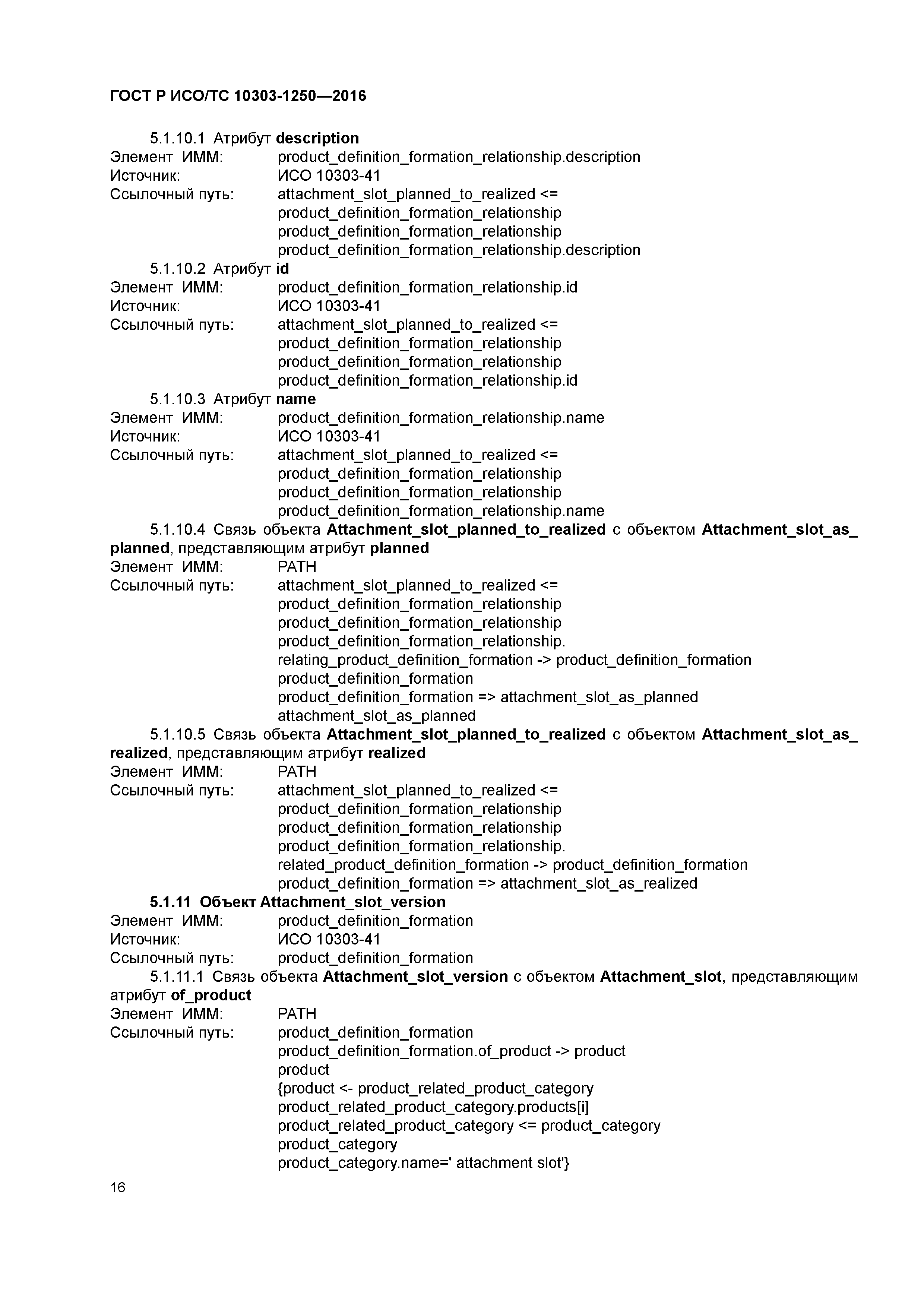 ГОСТ Р ИСО/ТС 10303-1250—2016

5.1.10.1 Атрибут description
Элемент ИММ: product_definition_formation_relationship.description
Источник: ИСО 10303-41
Ссылочный путь: attachment_slot_planned_to_realized <=
product_definition_formation_relationship
product_definition_formation_relationship
product_definition_formation_relationship.description
5.1.10.2 Атрибут id
Элемент ИММ: product_definition_formation_relationship.id
Источник: ИСО 10303-41
Ссылочный путь: attachment_slot_planned_to_realized <=
product_definition_formation_relationship
product_definition_formation_relationship
product_definition_formation_relationship.id
5.1.10.3 Атрибут name
Элемент ИММ: product_definition_formation_relationship.name
Источник: ИСО 10303-41
Ссылочный путь: attachment_slot_planned_to_realized <=
product_definition_formation_relationship
product_definition_formation_relationship
product_definition_formation_relationship.name
5.1.10.4 Связь объекта Attachment_slot_planned_to_realized с объектом Attachment_slot_as_planned, представляющим атрибут planned
Элемент ИММ: PATH
Ссылочный путь: attachment_slot_planned_to_realized <=
product_definition_formation_relationship
product_definition_formation_relationship
product_definition_formation_relationship.
relating_product_definition_formation -> product_definition_formation
product_definition_formation
product_definition_formation => attachment_slot_as_planned
attachment_slot_as_planned
5.1.10.5 Связь объекта Attachment_slot_planned_to_realized с объектом Attachment_slot_as_realized, представляющим атрибут realized
Элемент ИММ: PATH
Ссылочный путь: attachment_slot_planned_to_realized <=
product_definition_formation_relationship
product_definition_formation_relationship
product_definition_formation_relationship.
related_product_definition_formation -> product_definition_formation
product_definition_formation => attachment_slot_as_realized
5.1.11 Объект Attachment_slot_version
Элемент ИММ: product_definition_formation
Источник: ИСО 10303-41
Ссылочный путь: product_definition_formation
5.1.11.1 Связь объекта Attachment_slot_version с объектом Attachment_slot, представляющим атрибут of_product
Элемент ИММ: PATH
Ссылочный путь: product_definition_formation
product_definition_formation.of_product -> product
product
{product <- product_related_product_category
product_related_product_category.products[i]
product_related_product_category <= product_category
product_category
product_category.name=' attachment slot'}

16